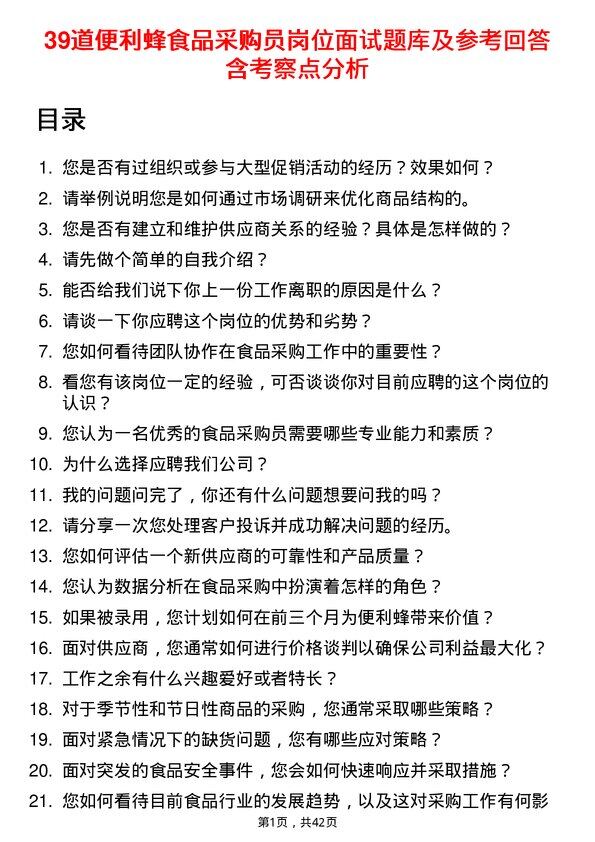 39道便利蜂食品采购员岗位面试题库及参考回答含考察点分析

目录

1. 您是否有过组织或参与大型促销活动的经历？效果如何？
2. 请举例说明您是如何通过市场调研来优化商品结构的。
3. 您是否有建立和维护供应商关系的经验？具体是怎样做的？
4. 请先做个简单的自我介绍？
5. 能否给我们说下你上一份工作离职的原因是什么？
6. 请谈一下你应聘这个岗位的优势和劣势？
7. 您如何看待团队协作在食品采购工作中的重要性？
8. 看您有该岗位一定的经验，可否谈谈你对目前应聘的这个岗位的认识？
9. 您认为一名优秀的食品采购员需要哪些专业能力和素质？
10. 为什么选择应聘我们公司？
11. 我的问题问完了，你还有什么问题想要问我的吗？
12. 请分享一次您处理客户投诉并成功解决问题的经历。
13. 您如何评估一个新供应商的可靠性和产品质量？
14. 您认为数据分析在食品采购中扮演着怎样的角色？
15. 如果被录用，您计划如何在前三个月为便利蜂带来价值？
16. 面对供应商，您通常如何进行价格谈判以确保公司利益最大化？
17. 工作之余有什么兴趣爱好或者特长？
18. 对于季节性和节日性商品的采购，您通常采取哪些策略？
19. 面对紧急情况下的缺货问题，您有哪些应对策略？
20. 面对突发的食品安全事件，您会如何快速响应并采取措施？
21. 您如何看待目前食品行业的发展趋势，以及这对采购工作有何影

第1页，共42页